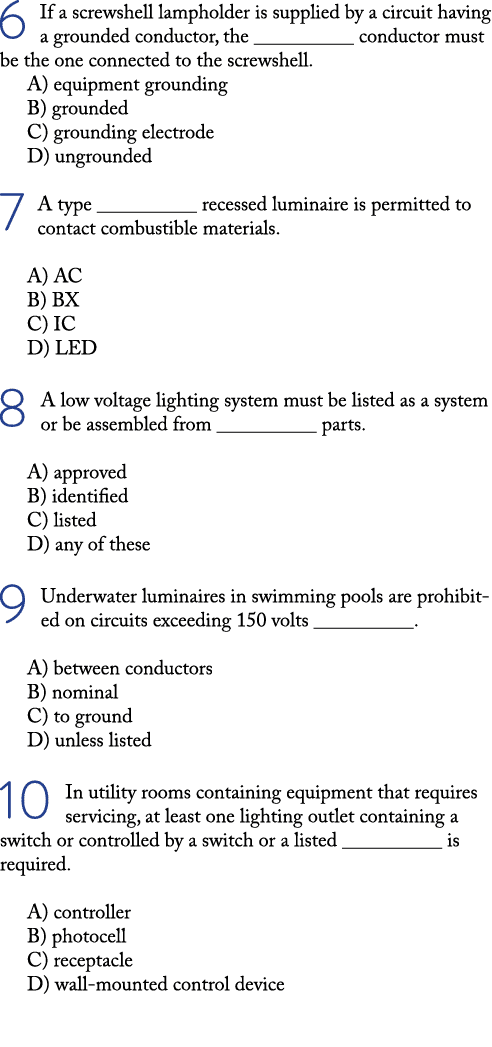 6 If a screwshell lampholder is supplied by a circuit having a grounded conductor, the __________ conductor must be the one connected to the screwshell.

A) equipment grounding
B) grounded
C) grounding electrode
D) ungrounded

7 A type __________ recessed luminaire is permitted to contact combustible materials.

A) AC
B) BX
C) IC
D) LED

8 A low voltage lighting system must be listed as a system or be assembled from __________ parts.

A) approved
B) identified
C) listed
D) any of these

9 Underwater luminaires in swimming pools are prohibited on circuits exceeding 150 volts __________.

A) between conductors
B) nominal
C) to ground
D) unless listed

10 In utility rooms containing equipment that requires servicing, at least one lighting outlet containing a switch or controlled by a switch or a listed __________ is required.

A) controller
B) photocell
C) receptacle
D) wall-mounted control device